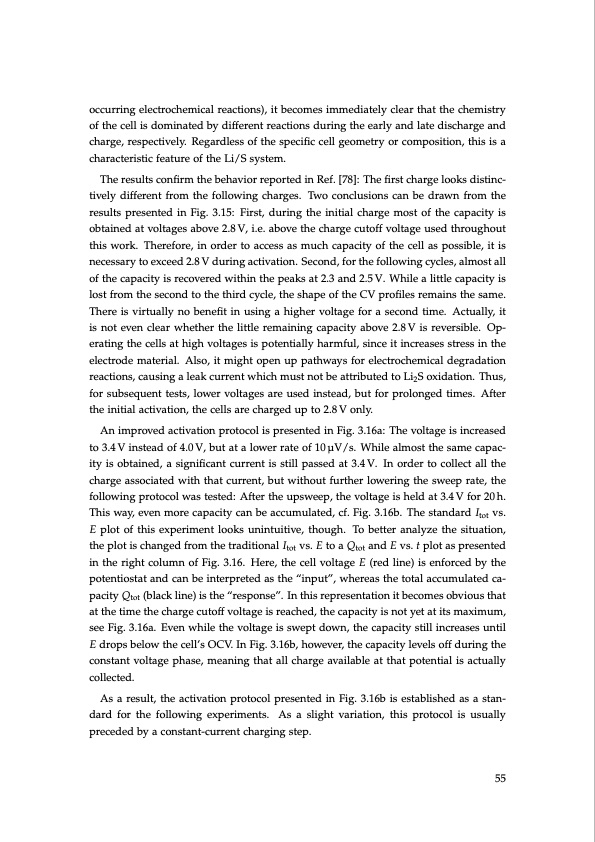 occurring electrochemical reactions), it becomes immediately clear that the chemistry of the cell is dominated by different reactions during the early and late discharge and charge, respectively. Regardless of the specific cell geometry or composition, this is a characteristic feature of the Li/S system.

The results confirm the behavior reported in Ref. [78]: The first charge looks distinctively different from the following charges. Two conclusions can be drawn from the results presented in Fig. 3.15: First, during the initial charge most of the capacity is obtained at voltages above 2.8 V, i.e. above the charge cutoff voltage used throughout this work. Therefore, in order to access as much capacity of the cell as possible, it is necessary to exceed 2.8 V during activation. Second, for the following cycles, almost all of the capacity is recovered within the peaks at 2.3 and 2.5 V. While a little capacity is lost from the second to the third cycle, the shape of the CV profiles remains the same. There is virtually no benefit in using a higher voltage for a second time. Actually, it is not even clear whether the little remaining capacity above 2.8 V is reversible. Operating the cells at high voltages is potentially harmful, since it increases stress in the electrode material. Also, it might open up pathways for electrochemical degradation reactions, causing a leak current which must not be attributed to $Li_2S$ oxidation. Thus, for subsequent tests, lower voltages are used instead, but for prolonged times. After the initial activation, the cells are charged up to 2.8 V only.

An improved activation protocol is presented in Fig. 3.16a: The voltage is increased to 3.4 V instead of 4.0 V, but at a lower rate of 10 µV/s. While almost the same capacity is obtained, a significant current is still passed at 3.4 V. In order to collect all the charge associated with that current, but without further lowering the sweep rate, the following protocol was tested: After the upsweep, the voltage is held at 3.4 V for 20 h. This way, even more capacity can be accumulated, cf. Fig. 3.16b. The standard $I_{tot}$ vs. $E$ plot of this experiment looks unintuitive, though. To better analyze the situation, the plot is changed from the traditional $I_{tot}$ vs. $E$ to a $Q_{tot}$ and $E$ vs. $t$ plot as presented in the right column of Fig. 3.16. Here, the cell voltage $E$ (red line) is enforced by the potentiostat and can be interpreted as the "input", whereas the total accumulated capacity $Q_{tot}$ (black line) is the "response". In this representation it becomes obvious that at the time the charge cutoff voltage is reached, the capacity is not yet at its maximum, see Fig. 3.16a. Even while the voltage is swept down, the capacity still increases until $E$ drops below the cell's OCV. In Fig. 3.16b, however, the capacity levels off during the constant voltage phase, meaning that all charge available at that potential is actually collected.

As a result, the activation protocol presented in Fig. 3.16b is established as a standard for the following experiments. As a slight variation, this protocol is usually preceded by a constant-current charging step.

55